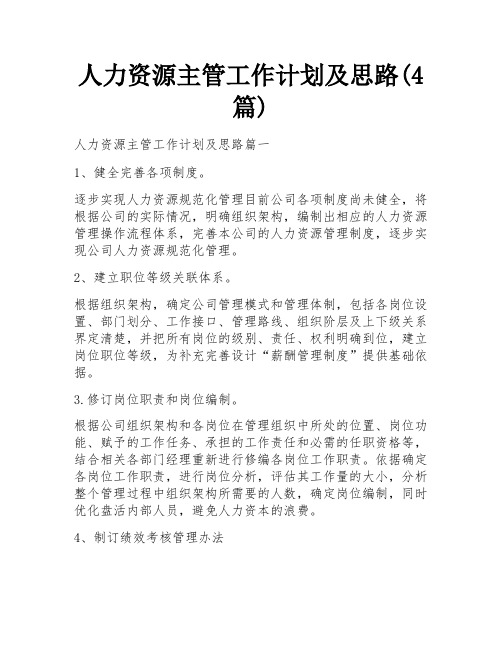 人力资源主管工作计划及思路(4篇)

人力资源主管工作计划及思路篇一

1、健全完善各项制度。

逐步实现人力资源规范化管理目前公司各项制度尚未健全，将根据公司的实际情况，明确组织架构，编制出相应的人力资源管理操作流程体系，完善本公司的人力资源管理制度，逐步实现公司人力资源规范化管理。

2、建立职位等级关联体系。

根据组织架构，确定公司管理模式和管理体制，包括各岗位设置、部门划分、工作接口、管理路线、组织阶层及上下级关系界定清楚，并把所有岗位的级别、责任、权利明确到位，建立岗位职位等级，为补充完善设计“薪酬管理制度”提供基础依据。

3.修订岗位职责和岗位编制。

根据公司组织架构和各岗位在管理组织中所处的位置、岗位功能、赋予的工作任务、承担的工作责任和必需的任职资格等，结合相关各部门经理重新进行修编各岗位工作职责。依据确定各岗位工作职责，进行岗位分析，评估其工作量的大小，分析整个管理过程中组织架构所需要的人数，确定岗位编制，同时优化盘活内部人员，避免人力资本的浪费。

4、制订绩效考核管理办法